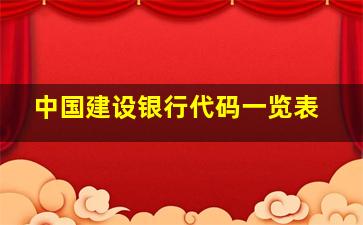 中国建设银行代码一览表